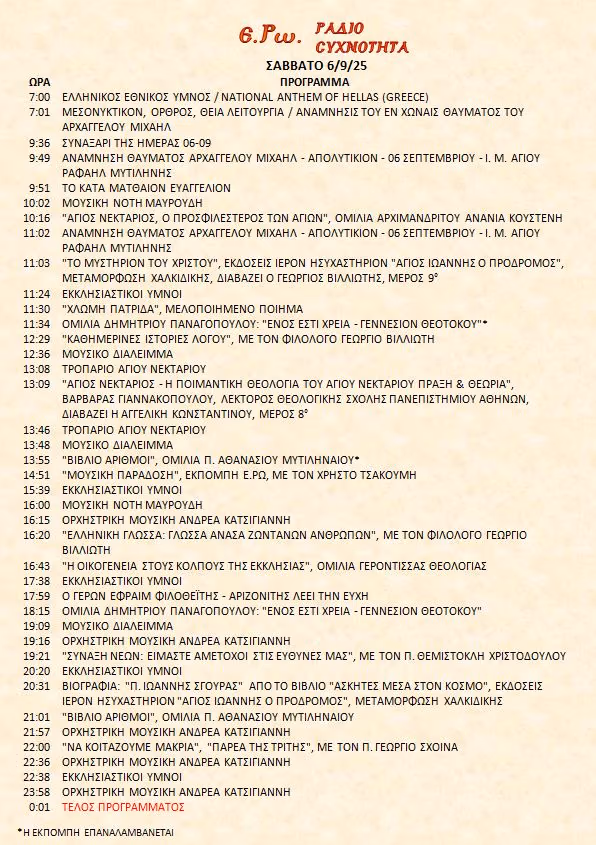 Ε.Ρω. ΡΑΔΙΟ ΣΥΧΝΟΤΗΤΑ

ΣΑΒΒΑΤΟ 6/9/25

| ΩΡΑ | ΠΡΟΓΡΑΜΜΑ |
|---|---|
| 7:00 | ΕΛΛΗΝΙΚΟΣ ΕΘΝΙΚΟΣ ΥΜΝΟΣ / NATIONAL ANTHEM OF HELLAS (GREECE) |
| 7:01 | ΜΕΣΟΝΥΚΤΙΚΟΝ, ΟΡΘΡΟΣ, ΘΕΙΑ ΛΕΙΤΟΥΡΓΙΑ / ΑΝΑΜΝΗΣΙΣ ΤΟΥ ΕΝ ΧΩΝΑΙΣ ΘΑΥΜΑΤΟΣ ΤΟΥ ΑΡΧΑΓΓΕΛΟΥ ΜΙΧΑΗΛ |
| 9:36 | ΣΥΝΑΞΑΡΙ ΤΗΣ ΗΜΕΡΑΣ 06-09 |
| 9:49 | ΑΝΑΜΝΗΣΗ ΘΑΥΜΑΤΟΣ ΑΡΧΑΓΓΕΛΟΥ ΜΙΧΑΗΛ - ΑΠΟΛΥΤΙΚΙΟΝ - 06 ΣΕΠΤΕΜΒΡΙΟΥ - Ι. Μ. ΑΓΙΟΥ ΡΑΦΑΗΛ ΜΥΤΙΛΗΝΗΣ |
| 9:51 | ΤΟ ΚΑΤΑ ΜΑΤΘΑΙΟΝ ΕΥΑΓΓΕΛΙΟΝ |
| 10:02 | ΜΟΥΣΙΚΗ ΝΟΤΗ ΜΑΥΡΟΥΔΗ |
| 10:16 | "ΑΓΙΟΣ ΝΕΚΤΑΡΙΟΣ, Ο ΠΡΟΣΦΙΛΕΣΤΕΡΟΣ ΤΩΝ ΑΓΙΩΝ", ΟΜΙΛΙΑ ΑΡΧΙΜΑΝΔΡΙΤΟΥ ΑΝΑΝΙΑ ΚΟΥΣΤΕΝΗ |
| 11:02 | ΑΝΑΜΝΗΣΗ ΘΑΥΜΑΤΟΣ ΑΡΧΑΓΓΕΛΟΥ ΜΙΧΑΗΛ - ΑΠΟΛΥΤΙΚΙΟΝ - 06 ΣΕΠΤΕΜΒΡΙΟΥ - Ι. Μ. ΑΓΙΟΥ ΡΑΦΑΗΛ ΜΥΤΙΛΗΝΗΣ |
| 11:03 | "ΤΟ ΜΥΣΤΗΡΙΟΝ ΤΟΥ ΧΡΙΣΤΟΥ", ΕΚΔΟΣΕΙΣ ΙΕΡΟΝ ΗΣΥΧΑΣΤΗΡΙΟΝ "ΑΓΙΟΣ ΙΩΑΝΝΗΣ Ο ΠΡΟΔΡΟΜΟΣ", ΜΕΤΑΜΟΡΦΩΣΗ ΧΑΛΚΙΔΙΚΗΣ, ΔΙΑΒΑΖΕΙ Ο ΓΕΩΡΓΙΟΣ ΒΙΛΛΙΩΤΗΣ, ΜΕΡΟΣ 9° |
| 11:24 | ΕΚΚΛΗΣΙΑΣΤΙΚΟΙ ΥΜΝΟΙ |
| 11:30 | "ΧΛΩΜΗ ΠΑΤΡΙΔΑ", ΜΕΛΟΠΟΙΗΜΕΝΟ ΠΟΙΗΜΑ |
| 11:34 | ΟΜΙΛΙΑ ΔΗΜΗΤΡΙΟΥ ΠΑΝΑΓΟΠΟΥΛΟΥ: "ΕΝΟΣ ΕΣΤΙ ΧΡΕΙΑ - ΓΕΝΝΕΣΙΟΝ ΘΕΟΤΟΚΟΥ"* |
| 12:29 | "ΚΑΘΗΜΕΡΙΝΕΣ ΙΣΤΟΡΙΕΣ ΛΟΓΟΥ", ΜΕ ΤΟΝ ΦΙΛΟΛΟΓΟ ΓΕΩΡΓΙΟ ΒΙΛΛΙΩΤΗ |
| 12:36 | ΜΟΥΣΙΚΟ ΔΙΑΛΕΙΜΜΑ |
| 13:08 | ΤΡΟΠΑΡΙΟ ΑΓΙΟΥ ΝΕΚΤΑΡΙΟΥ |
| 13:09 | "ΑΓΙΟΣ ΝΕΚΤΑΡΙΟΣ - Η ΠΟΙΜΑΝΤΙΚΗ ΘΕΟΛΟΓΙΑ ΤΟΥ ΑΓΙΟΥ ΝΕΚΤΑΡΙΟΥ ΠΡΑΞΗ & ΘΕΩΡΙΑ", ΒΑΡΒΑΡΑΣ ΓΙΑΝΝΑΚΟΠΟΥΛΟΥ, ΛΕΚΤΟΡΟΣ ΘΕΟΛΟΓΙΚΗΣ ΣΧΟΛΗΣ ΠΑΝΕΠΙΣΤΗΜΙΟΥ ΑΘΗΝΩΝ, ΔΙΑΒΑΖΕΙ Η ΑΓΓΕΛΙΚΗ ΚΩΝΣΤΑΝΤΙΝΟΥ, ΜΕΡΟΣ 8° |
| 13:46 | ΤΡΟΠΑΡΙΟ ΑΓΙΟΥ ΝΕΚΤΑΡΙΟΥ |
| 13:48 | ΜΟΥΣΙΚΟ ΔΙΑΛΕΙΜΜΑ |
| 13:55 | "ΒΙΒΛΙΟ ΑΡΙΘΜΟΙ", ΟΜΙΛΙΑ Π. ΑΘΑΝΑΣΙΟΥ ΜΥΤΙΛΗΝΑΙΟΥ* |
| 14:51 | "ΜΟΥΣΙΚΗ ΠΑΡΑΔΟΣΗ", ΕΚΠΟΜΠΗ Ε.ΡΩ, ΜΕ ΤΟΝ ΧΡΗΣΤΟ ΤΣΑΚΟΥΜΗ |
| 15:39 | ΕΚΚΛΗΣΙΑΣΤΙΚΟΙ ΥΜΝΟΙ |
| 16:00 | ΜΟΥΣΙΚΗ ΝΟΤΗ ΜΑΥΡΟΥΔΗ |
| 16:15 | ΟΡΧΗΣΤΡΙΚΗ ΜΟΥΣΙΚΗ ΑΝΔΡΕΑ ΚΑΤΣΙΓΙΑΝΝΗ |
| 16:20 | "ΕΛΛΗΝΙΚΗ ΓΛΩΣΣΑ: ΓΛΩΣΣΑ ΑΝΑΣΑ ΖΩΝΤΑΝΩΝ ΑΝΘΡΩΠΩΝ", ΜΕ ΤΟΝ ΦΙΛΟΛΟΓΟ ΓΕΩΡΓΙΟ ΒΙΛΛΙΩΤΗ |
| 16:43 | "Η ΟΙΚΟΓΕΝΕΙΑ ΣΤΟΥΣ ΚΟΛΠΟΥΣ ΤΗΣ ΕΚΚΛΗΣΙΑΣ", ΟΜΙΛΙΑ ΓΕΡΟΝΤΙΣΣΑΣ ΘΕΟΛΟΓΙΑΣ |
| 17:38 | ΕΚΚΛΗΣΙΑΣΤΙΚΟΙ ΥΜΝΟΙ |
| 17:59 | Ο ΓΕΡΩΝ ΕΦΡΑΙΜ ΦΙΛΟΘΕΪΤΗΣ - ΑΡΙΖΟΝΙΤΗΣ ΛΕΕΙ ΤΗΝ ΕΥΧΗ |
| 18:15 | ΟΜΙΛΙΑ ΔΗΜΗΤΡΙΟΥ ΠΑΝΑΓΟΠΟΥΛΟΥ: "ΕΝΟΣ ΕΣΤΙ ΧΡΕΙΑ - ΓΕΝΝΕΣΙΟΝ ΘΕΟΤΟΚΟΥ" |
| 19:09 | ΜΟΥΣΙΚΟ ΔΙΑΛΕΙΜΜΑ |
| 19:16 | ΟΡΧΗΣΤΡΙΚΗ ΜΟΥΣΙΚΗ ΑΝΔΡΕΑ ΚΑΤΣΙΓΙΑΝΝΗ |
| 19:21 | "ΣΥΝΑΞΗ ΝΕΩΝ: ΕΙΜΑΣΤΕ ΑΜΕΤΟΧΟΙ ΣΤΙΣ ΕΥΘΥΝΕΣ ΜΑΣ", ΜΕ ΤΟΝ Π. ΘΕΜΙΣΤΟΚΛΗ ΧΡΙΣΤΟΔΟΥΛΟΥ |
| 20:20 | ΕΚΚΛΗΣΙΑΣΤΙΚΟΙ ΥΜΝΟΙ |
| 20:31 | ΒΙΟΓΡΑΦΙΑ: "Π. ΙΩΑΝΝΗΣ ΣΓΟΥΡΑΣ" ΑΠΟ ΤΟ ΒΙΒΛΙΟ "ΑΣΚΗΤΕΣ ΜΕΣΑ ΣΤΟΝ ΚΟΣΜΟ", ΕΚΔΟΣΕΙΣ ΙΕΡΟΝ ΗΣΥΧΑΣΤΗΡΙΟΝ "ΑΓΙΟΣ ΙΩΑΝΝΗΣ Ο ΠΡΟΔΡΟΜΟΣ", ΜΕΤΑΜΟΡΦΩΣΗ ΧΑΛΚΙΔΙΚΗΣ |
| 21:01 | "ΒΙΒΛΙΟ ΑΡΙΘΜΟΙ", ΟΜΙΛΙΑ Π. ΑΘΑΝΑΣΙΟΥ ΜΥΤΙΛΗΝΑΙΟΥ |
| 21:57 | ΟΡΧΗΣΤΡΙΚΗ ΜΟΥΣΙΚΗ ΑΝΔΡΕΑ ΚΑΤΣΙΓΙΑΝΝΗ |
| 22:00 | "ΝΑ ΚΟΙΤΑΖΟΥΜΕ ΜΑΚΡΙΑ", "ΠΑΡΕΑ ΤΗΣ ΤΡΙΤΗΣ", ΜΕ ΤΟΝ Π. ΓΕΩΡΓΙΟ ΣΧΟΙΝΑ |
| 22:36 | ΟΡΧΗΣΤΡΙΚΗ ΜΟΥΣΙΚΗ ΑΝΔΡΕΑ ΚΑΤΣΙΓΙΑΝΝΗ |
| 22:38 | ΕΚΚΛΗΣΙΑΣΤΙΚΟΙ ΥΜΝΟΙ |
| 23:58 | ΟΡΧΗΣΤΡΙΚΗ ΜΟΥΣΙΚΗ ΑΝΔΡΕΑ ΚΑΤΣΙΓΙΑΝΝΗ |
| 0:01 | ΤΕΛΟΣ ΠΡΟΓΡΑΜΜΑΤΟΣ |

*Η ΕΚΠΟΜΠΗ ΕΠΑΝΑΛΑΜΒΑΝΕΤΑΙ